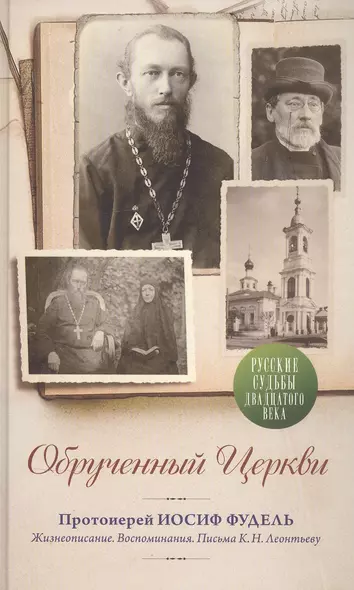 РУССКИЕ СУДЬБЫ ДВАДЦАТОГО ВЕКА

Обрученный Церкви

Протоиерей ИОСИФ ФУДЕЛЬ

Жизнеописание. Воспоминания. Письма К. Н. Леонтьеву